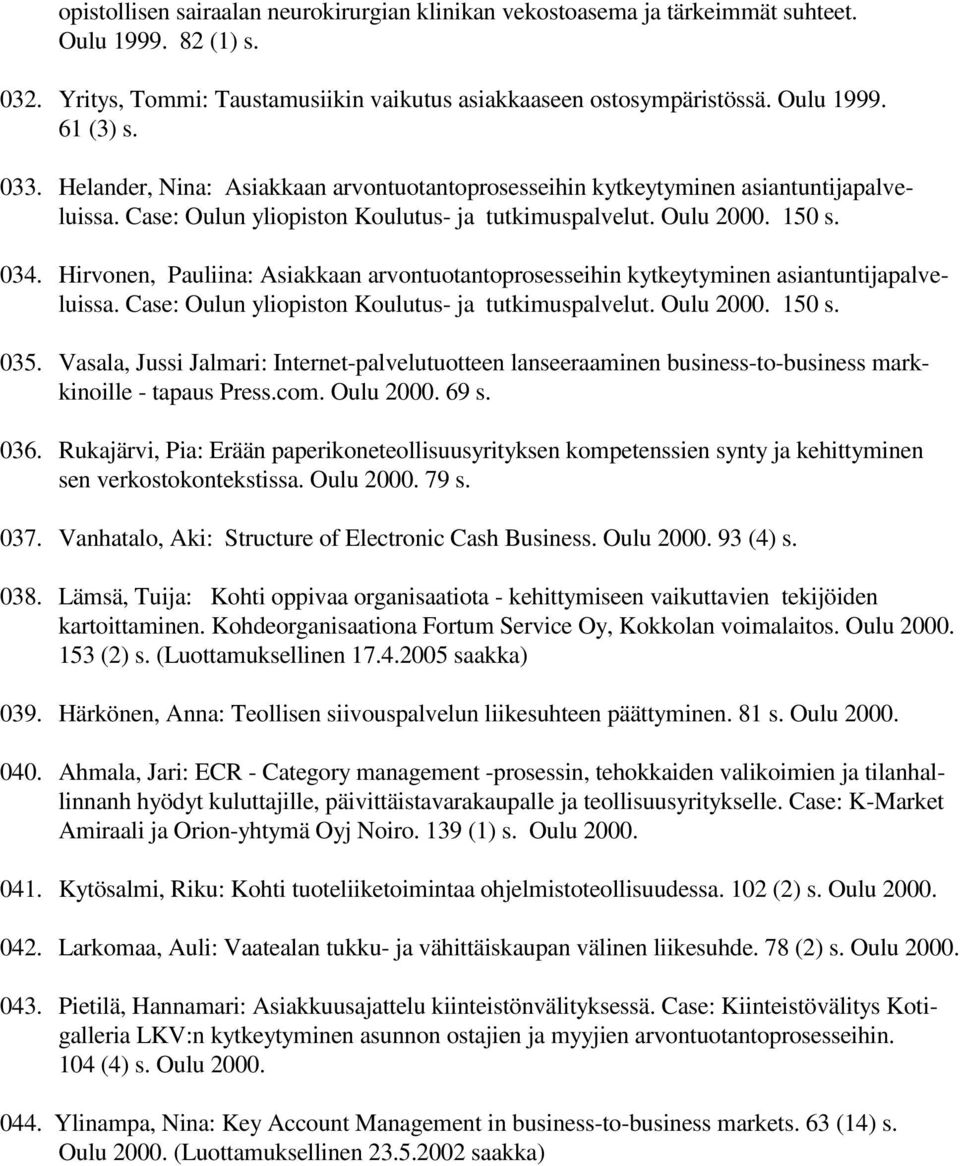 opistollisen sairaalan neurokirurgian klinikan vekostoasema ja tärkeimmät suhteet. Oulu 1999. 82 (1) s.

032. Yritys, Tommi: Taustamusiikin vaikutus asiakkaaseen ostosympäristössä. Oulu 1999. 61 (3) s.

033. Helander, Nina: Asiakkaan arvontuotantoprosesseihin kytkeytyminen asiantuntijapalveluissa. Case: Oulun yliopiston Koulutus- ja tutkimuspalvelut. Oulu 2000. 150 s.

034. Hirvonen, Pauliina: Asiakkaan arvontuotantoprosesseihin kytkeytyminen asiantuntijapalveluissa. Case: Oulun yliopiston Koulutus- ja tutkimuspalvelut. Oulu 2000. 150 s.

035. Vasala, Jussi Jalmari: Internet-palvelutuotteen lanseeraaminen business-to-business markkinoille - tapaus Press.com. Oulu 2000. 69 s.

036. Rukajärvi, Pia: Erään paperikoneteollisuusyrityksen kompetenssien synty ja kehittyminen sen verkostokontekstissa. Oulu 2000. 79 s.

037. Vanhatalo, Aki: Structure of Electronic Cash Business. Oulu 2000. 93 (4) s.

038. Lämsä, Tuija: Kohti oppivaa organisaatiota - kehittymiseen vaikuttavien tekijöiden kartoittaminen. Kohdeorganisaationa Fortum Service Oy, Kokkolan voimalaitos. Oulu 2000. 153 (2) s. (Luottamuksellinen 17.4.2005 saakka)

039. Härkönen, Anna: Teollisen siivouspalvelun liikesuhteen päättyminen. 81 s. Oulu 2000.

040. Ahmala, Jari: ECR - Category management -prosessin, tehokkaiden valikoimien ja tilanhallinnanh hyödyt kuluttajille, päivittäistavarakaupalle ja teollisuusyritykselle. Case: K-Market Amiraali ja Orion-yhtymä Oyj Noiro. 139 (1) s. Oulu 2000.

041. Kytösalmi, Riku: Kohti tuoteliiketoimintaa ohjelmistoteollisuudessa. 102 (2) s. Oulu 2000.

042. Larkomaa, Auli: Vaatealan tukku- ja vähittäiskaupan välinen liikesuhde. 78 (2) s. Oulu 2000.

043. Pietilä, Hannamari: Asiakkuusajattelu kiinteistönvälityksessä. Case: Kiinteistövälitys Kotigalleria LKV:n kytkeytyminen asunnon ostajien ja myyjien arvontuotantoprosesseihin. 104 (4) s. Oulu 2000.

044. Ylinampa, Nina: Key Account Management in business-to-business markets. 63 (14) s. Oulu 2000. (Luottamuksellinen 23.5.2002 saakka)